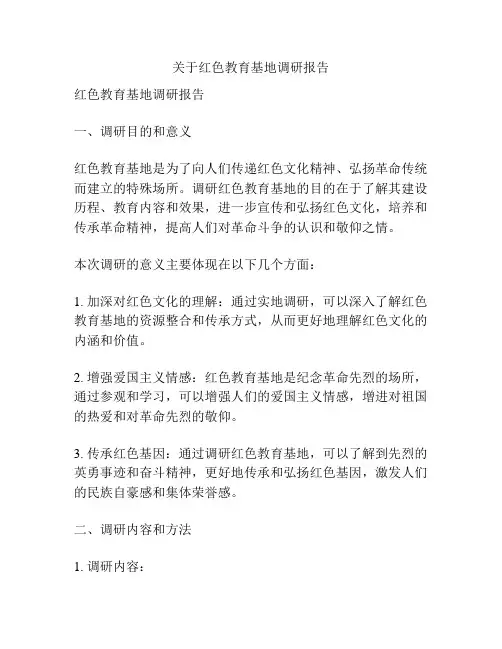 关于红色教育基地调研报告

红色教育基地调研报告

一、调研目的和意义

红色教育基地是为了向人们传递红色文化精神、弘扬革命传统而建立的特殊场所。调研红色教育基地的目的在于了解其建设历程、教育内容和效果，进一步宣传和弘扬红色文化，培养和传承革命精神，提高人们对革命斗争的认识和敬仰之情。

本次调研的意义主要体现在以下几个方面：

1. 加深对红色文化的理解：通过实地调研，可以深入了解红色教育基地的资源整合和传承方式，从而更好地理解红色文化的内涵和价值。

2. 增强爱国主义情感：红色教育基地是纪念革命先烈的场所，通过参观和学习，可以增强人们的爱国主义情感，增进对祖国的热爱和对革命先烈的敬仰。

3. 传承红色基因：通过调研红色教育基地，可以了解到先烈的英勇事迹和奋斗精神，更好地传承和弘扬红色基因，激发人们的民族自豪感和集体荣誉感。

二、调研内容和方法

1. 调研内容：